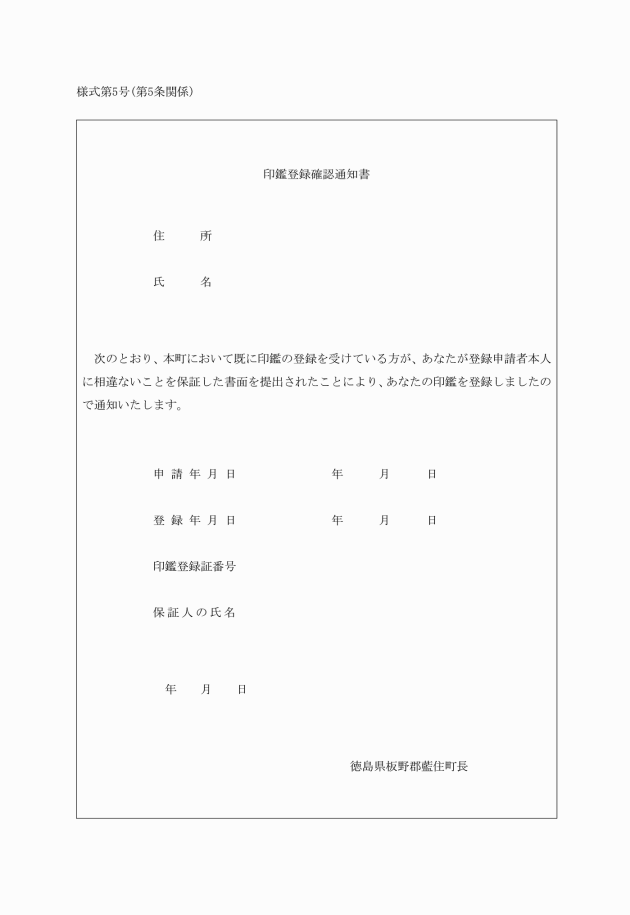 様式第5号(第5条関係)

印鑑登録確認通知書

住　　所

氏　　名

次のとおり、本町において既に印鑑の登録を受けている方が、あなたが登録申請者本人に相違ないことを保証した書面を提出されたことにより、あなたの印鑑を登録しましたので通知いたします。

申請年月日　　　　年　　月　　日

登録年月日　　　　年　　月　　日

印鑑登録証番号

保証人の氏名

年　　月　　日

徳島県板野郡藍住町長